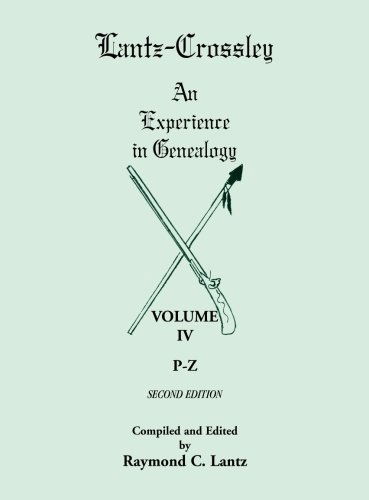 Lantz-Crossley

An Experience in Genealogy

VOLUME IV

P-Z

SECOND EDITION

Compiled and Edited by
Raymond C. Lantz